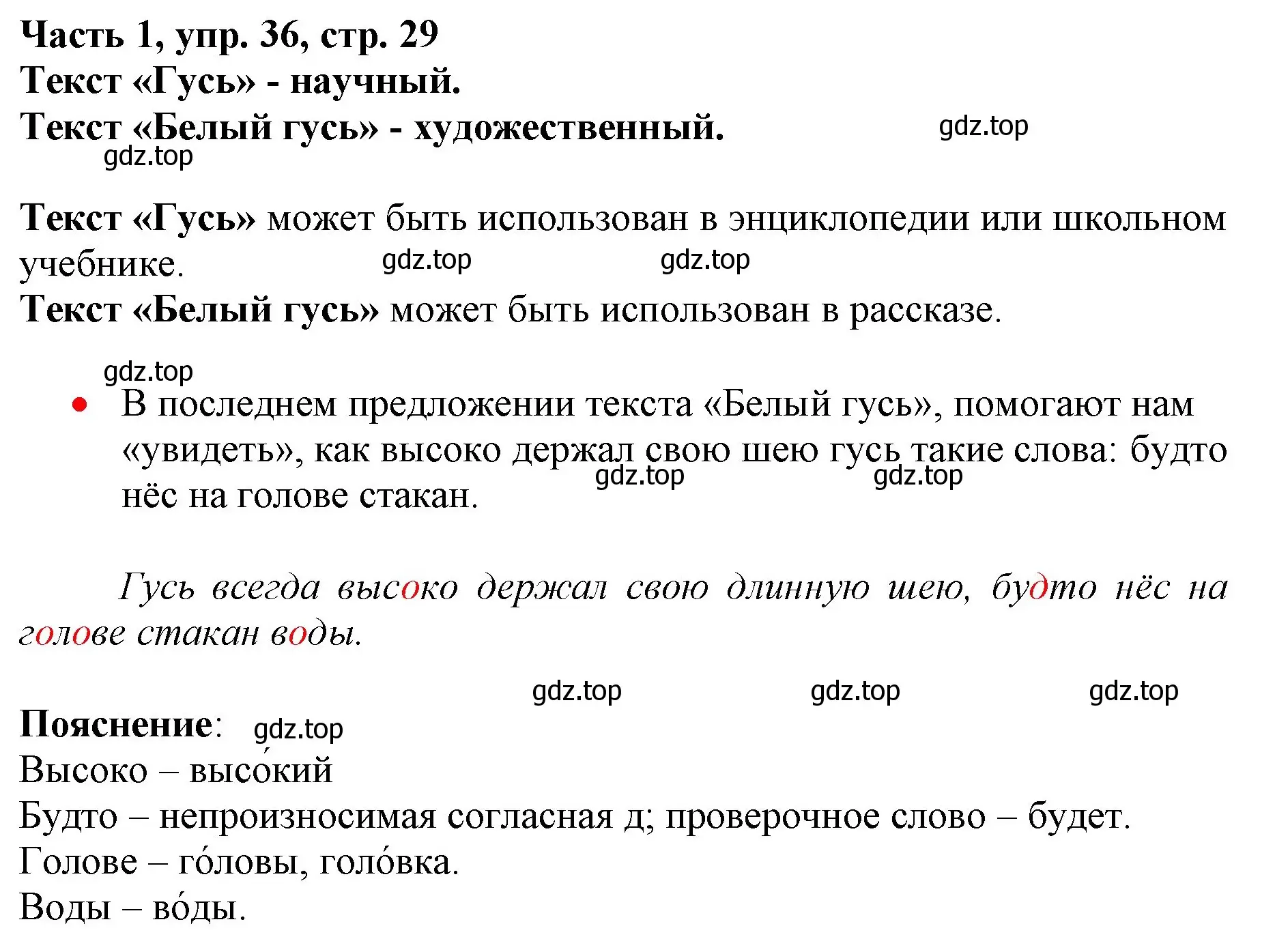 Часть 1, упр. 36, стр. 29
Текст «Гусь» - научный.
Текст «Белый гусь» - художественный. gdz.top
gdz.top

Текст «Гусь» может быть использован в энциклопедии или школьном учебнике. gdz.top gdz.top
Текст «Белый гусь» может быть использован в рассказе.

gdz.top
• В последнем предложении текста «Белый гусь», помогают нам «увидеть», как высоко держал свою шею гусь такие слова: будто нёс на голове стакан. gdz.top gdz.top

Гусь всегда высоко держал свою длинную шею, будто нёс на голове стакан воды.

gdz.top gdz.top gdz.top
Пояснение: gdz.top
Высоко – высо́кий
Будто – непроизносимая согласная д; проверочное слово – будет.
Голове – го́ловы, голо́вка.
Воды – во́ды.